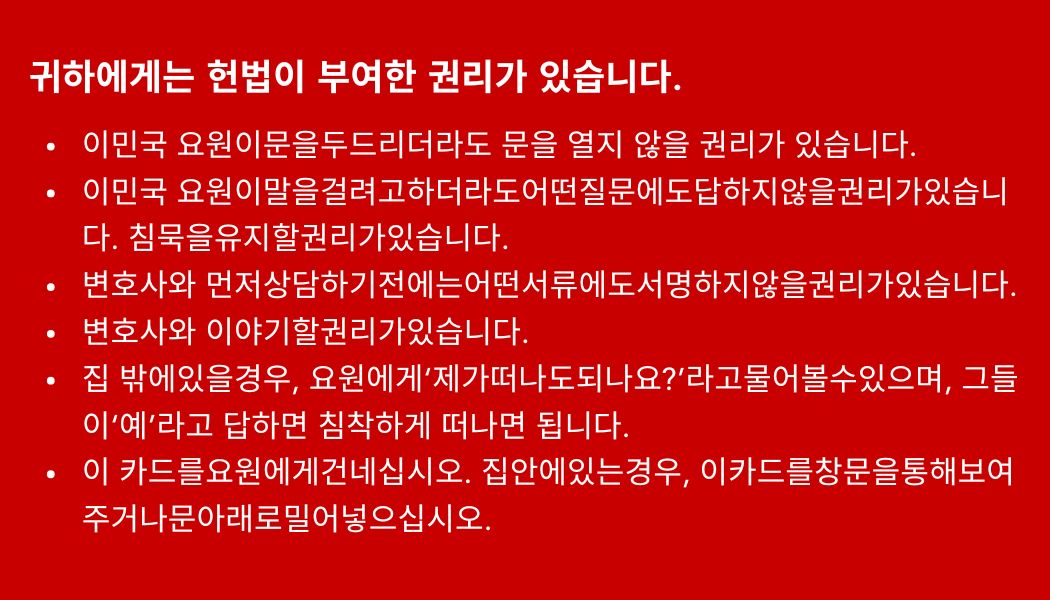 귀하에게는 헌법이 부여한 권리가 있습니다.

• 이민국 요원이문을두드리더라도 문을 열지 않을 권리가 있습니다.
• 이민국 요원이말을걸려고하더라도어떤질문에도답하지않을권리가있습니다. 침묵을유지할권리가있습니다.
• 변호사와 먼저상담하기전에는어떤서류에도서명하지않을권리가있습니다.
• 변호사와 이야기할권리가있습니다.
• 집 밖에있을경우, 요원에게'제가떠나도되나요?'라고물어볼수있으며, 그들이'예'라고 답하면 침착하게 떠나면 됩니다.
• 이 카드를요원에게건네십시오. 집안에있는경우, 이카드를창문을통해보여주거나문아래로밀어넣으십시오.